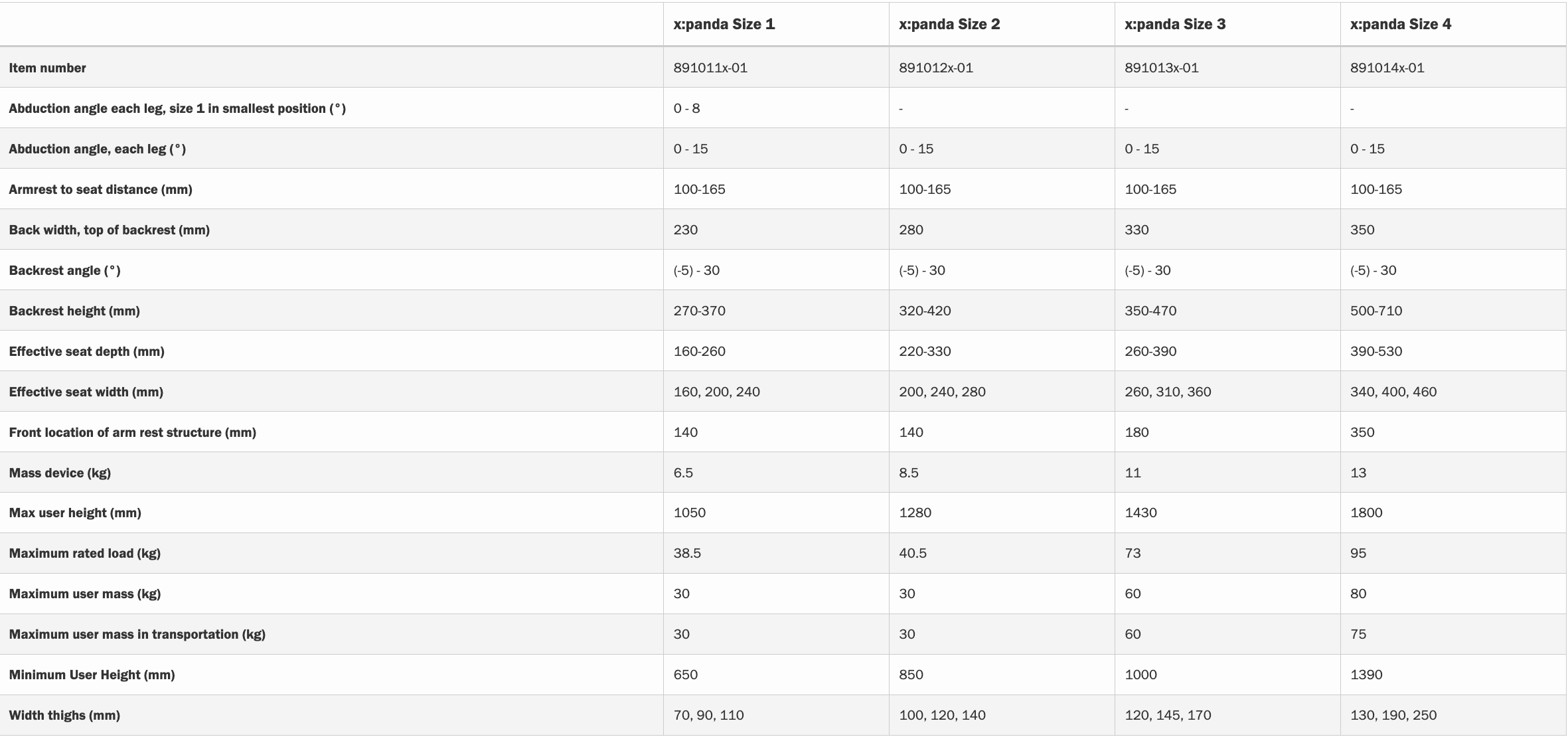 |  | x:panda Size 1 | x:panda Size 2 | x:panda Size 3 | x:panda Size 4 |
|---|---|---|---|---|
| Item number | 891011x-01 | 891012x-01 | 891013x-01 | 891014x-01 |
| Abduction angle each leg, size 1 in smallest position (°) | 0 - 8 | - | - | - |
| Abduction angle, each leg (°) | 0 - 15 | 0 - 15 | 0 - 15 | 0 - 15 |
| Armrest to seat distance (mm) | 100-165 | 100-165 | 100-165 | 100-165 |
| Back width, top of backrest (mm) | 230 | 280 | 330 | 350 |
| Backrest angle (°) | (-5) - 30 | (-5) - 30 | (-5) - 30 | (-5) - 30 |
| Backrest height (mm) | 270-370 | 320-420 | 350-470 | 500-710 |
| Effective seat depth (mm) | 160-260 | 220-330 | 260-390 | 390-530 |
| Effective seat width (mm) | 160, 200, 240 | 200, 240, 280 | 260, 310, 360 | 340, 400, 460 |
| Front location of arm rest structure (mm) | 140 | 140 | 180 | 350 |
| Mass device (kg) | 6.5 | 8.5 | 11 | 13 |
| Max user height (mm) | 1050 | 1280 | 1430 | 1800 |
| Maximum rated load (kg) | 38.5 | 40.5 | 73 | 95 |
| Maximum user mass (kg) | 30 | 30 | 60 | 80 |
| Maximum user mass in transportation (kg) | 30 | 30 | 60 | 75 |
| Minimum User Height (mm) | 650 | 850 | 1000 | 1390 |
| Width thighs (mm) | 70, 90, 110 | 100, 120, 140 | 120, 145, 170 | 130, 190, 250 |